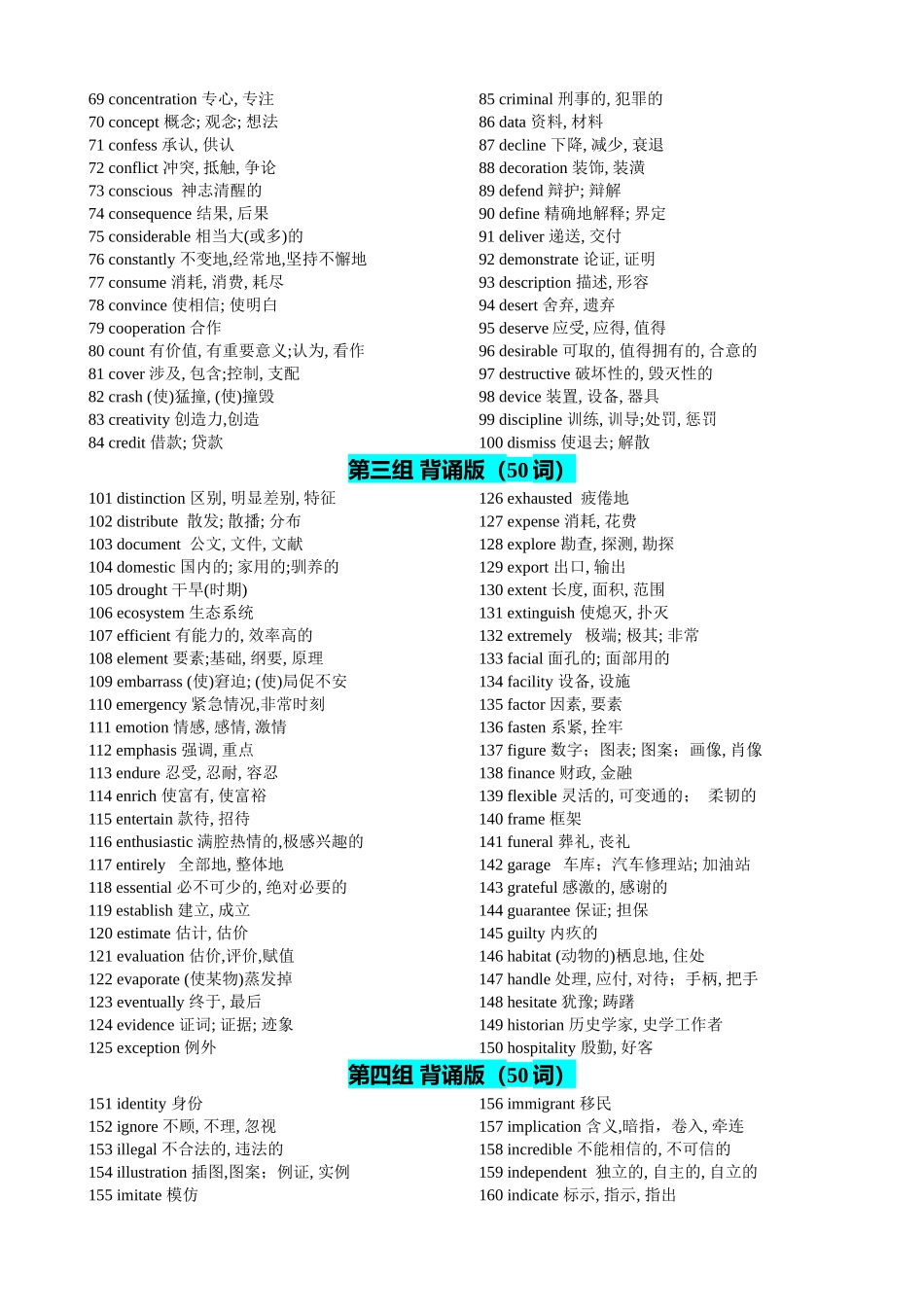 69 concentration 专心, 专注
70 concept 概念; 观念; 想法
71 confess 承认, 供认
72 conflict 冲突, 抵触, 争论
73 conscious 神志清醒的
74 consequence 结果, 后果
75 considerable 相当大(或多)的
76 constantly 不变地,经常地,坚持不懈地
77 consume 消耗, 消费, 耗尽
78 convince 使相信; 使明白
79 cooperation 合作
80 count 有价值, 有重要意义;认为, 看作
81 cover 涉及, 包含;控制, 支配
82 crash (使)猛撞, (使)撞毁
83 creativity 创造力,创造
84 credit 借款; 贷款

85 criminal 刑事的, 犯罪的
86 data 资料, 材料
87 decline 下降, 减少, 衰退
88 decoration 装饰, 装潢
89 defend 辩护; 辩解
90 define 精确地解释; 界定
91 deliver 递送, 交付
92 demonstrate 论证, 证明
93 description 描述, 形容
94 desert 舍弃, 遗弃
95 deserve 应受, 应得, 值得
96 desirable 可取的, 值得拥有的, 合意的
97 destructive 破坏性的, 毁灭性的
98 device 装置, 设备, 器具
99 discipline 训练, 训导;处罚, 惩罚
100 dismiss 使退去; 解散

第三组 背诵版（50 词）

101 distinction 区别, 明显差别, 特征
102 distribute 散发; 散播; 分布
103 document 公文, 文件, 文献
104 domestic 国内的; 家用的;驯养的
105 drought 干旱(时期)
106 ecosystem 生态系统
107 efficient 有能力的, 效率高的
108 element 要素;基础, 纲要, 原理
109 embarrass (使)窘迫; (使)局促不安
110 emergency 紧急情况,非常时刻
111 emotion 情感, 感情, 激情
112 emphasis 强调, 重点
113 endure 忍受, 忍耐, 容忍
114 enrich 使富有, 使富裕
115 entertain 款待, 招待
116 enthusiastic 满腔热情的,极感兴趣的
117 entirely 全部地, 整体地
118 essential 必不可少的, 绝对必要的
119 establish 建立, 成立
120 estimate 估计, 估价
121 evaluation 估价,评价,赋值
122 evaporate (使某物)蒸发掉
123 eventually 终于, 最后
124 evidence 证词; 证据; 迹象
125 exception 例外

126 exhausted 疲倦地
127 expense 消耗, 花费
128 explore 勘查, 探测, 勘探
129 export 出口, 输出
130 extent 长度, 面积, 范围
131 extinguish 使熄灭, 扑灭
132 extremely 极端; 极其; 非常
133 facial 面孔的; 面部用的
134 facility 设备, 设施
135 factor 因素, 要素
136 fasten 系紧, 拴牢
137 figure 数字；图表; 图案；画像, 肖像
138 finance 财政, 金融
139 flexible 灵活的, 可变通的； 柔韧的
140 frame 框架
141 funeral 葬礼, 丧礼
142 garage 车库；汽车修理站; 加油站
143 grateful 感激的, 感谢的
144 guarantee 保证; 担保
145 guilty 内疚的
146 habitat (动物的)栖息地, 住处
147 handle 处理, 应付, 对待；手柄, 把手
148 hesitate 犹豫; 踌躇
149 historian 历史学家, 史学工作者
150 hospitality 殷勤, 好客

第四组 背诵版（50 词）

151 identity 身份
152 ignore 不顾, 不理, 忽视
153 illegal 不合法的, 违法的
154 illustration 插图,图案；例证, 实例
155 imitate 模仿

156 immigrant 移民
157 implication 含义,暗指，卷入, 牵连
158 incredible 不能相信的, 不可信的
159 independent 独立的, 自主的, 自立的
160 indicate 标示, 指示, 指出